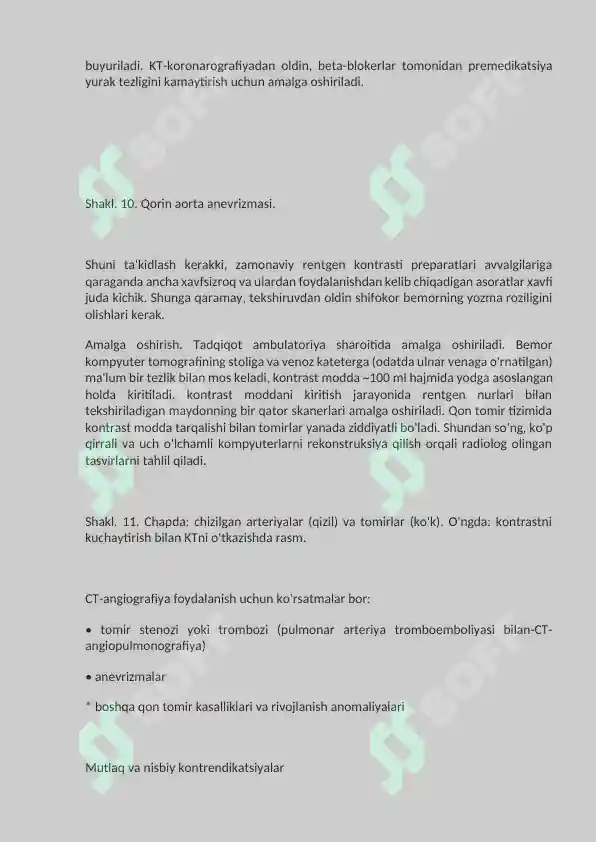 buyuriladi. KT-koronarografiyadan oldin, beta-blokerlar tomonidan premedikatsiya yurak tezligini kamaytirish uchun amalga oshiriladi.

Shakl. 10. Qorin aorta anevrizmasi.

Shuni ta'kidlash kerakki, zamonaviy rentgen kontrasti preparatlari avvalgilariga qaraganda ancha xavfsizroq va ulardan foydalanishdan kelib chiqadigan asoratlar xavfi juda kichik. Shunga qaramay, tekshiruvdan oldin shifokor bemorning yozma roziligini olishlari kerak.

Amalga oshirish. Tadqiqot ambulatoriya sharoitida amalga oshiriladi. Bemor kompyuter tomografining stoliga va venoz kateterga (odatda ulnar venaga o'rnatilgan) ma'lum bir tezlik bilan mos keladi, kontrast modda ~100 ml hajmida yodga asoslangan holda kiritiladi. kontrast moddani kiritish jarayonida rentgen nurlari bilan tekshiriladigan maydonning bir qator skanerlari amalga oshiriladi. Qon tomir tizimida kontrast modda tarqalishi bilan tomirlar yanada ziddiyatli bo'ladi. Shundan so'ng, ko'p qirrali va uch o'lchamli kompyuterlarni rekonstruksiya qilish orqali radiolog olingan tasvirlarni tahlil qiladi.

Shakl. 11. Chapda: chizilgan arteriyalar (qizil) va tomirlar (ko'k). O'ngda: kontrastni kuchaytirish bilan KTni o'tkazishda rasm.

CT-angiografiya foydalanish uchun ko'rsatmalar bor:

• tomir stenozi yoki trombozi (pulmonar arteriya tromboemboliyasi bilan-CT-angiopulmonografiya)

• anevrizmalar

* boshqa qon tomir kasalliklari va rivojlanish anomaliyalari

Mutlaq va nisbiy kontrendikatsiyalar